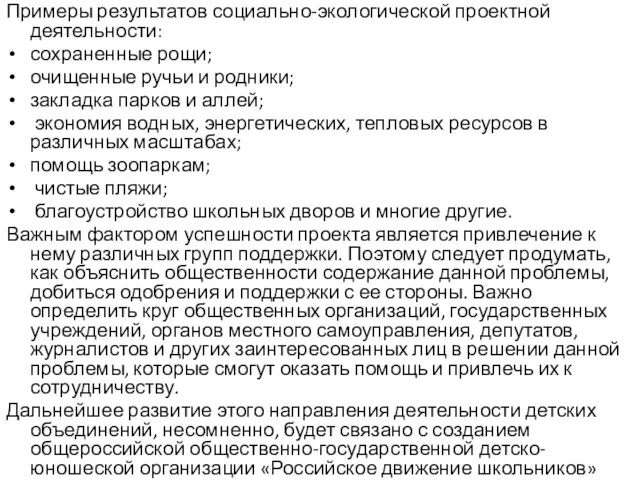 Примеры результатов социально-экологической проектной деятельности:
• сохраненные рощи;
• очищенные ручьи и родники;
• закладка парков и аллей;
• экономия водных, энергетических, тепловых ресурсов в различных масштабах;
• помощь зоопаркам;
• чистые пляжи;
• благоустройство школьных дворов и многие другие.

Важным фактором успешности проекта является привлечение к нему различных групп поддержки. Поэтому следует продумать, как объяснить общественности содержание данной проблемы, добиться одобрения и поддержки с ее стороны. Важно определить круг общественных организаций, государственных учреждений, органов местного самоуправления, депутатов, журналистов и других заинтересованных лиц в решении данной проблемы, которые смогут оказать помощь и привлечь их к сотрудничеству.

Дальнейшее развитие этого направления деятельности детских объединений, несомненно, будет связано с созданием общероссийской общественно-государственной детско-юношеской организации «Российское движение школьников»